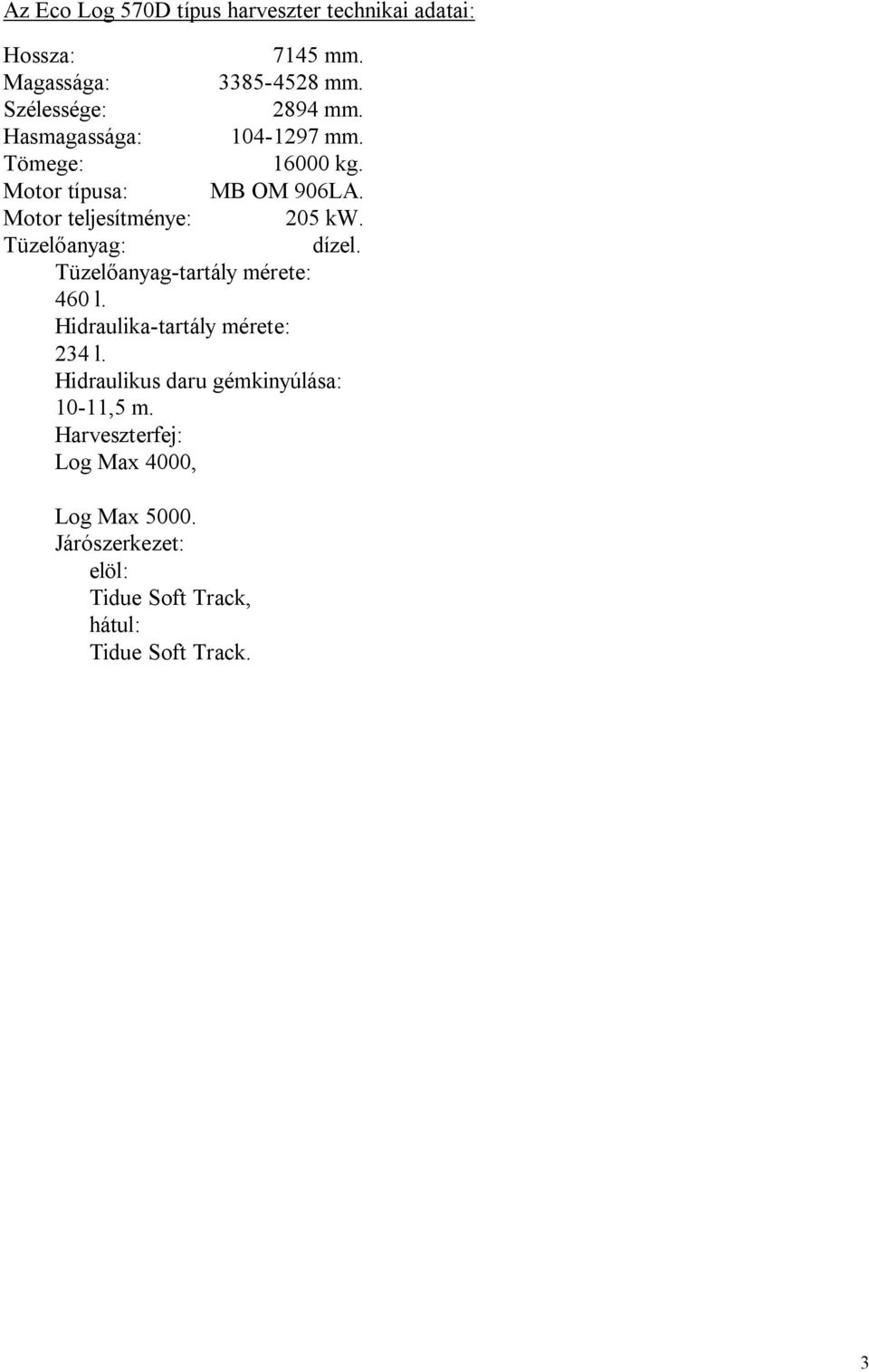 Az Eco Log 570D típus harveszter technikai adatai:

Hossza: 7145 mm.
Magassága: 3385-4528 mm.
Szélessége: 2894 mm.
Hasmagassága: 104-1297 mm.
Tömege: 16000 kg.
Motor típusa: MB OM 906LA.
Motor teljesítménye: 205 kW.
Tüzelőanyag: dízel.
Tüzelőanyag-tartály mérete: 460 l.
Hidraulika-tartály mérete: 234 l.
Hidraulikus daru gémkinyúlása: 10-11,5 m.
Harveszterfej: Log Max 4000,

Log Max 5000.
Járószerkezet:
elöl:
Tidue Soft Track,
hátul:
Tidue Soft Track.

3